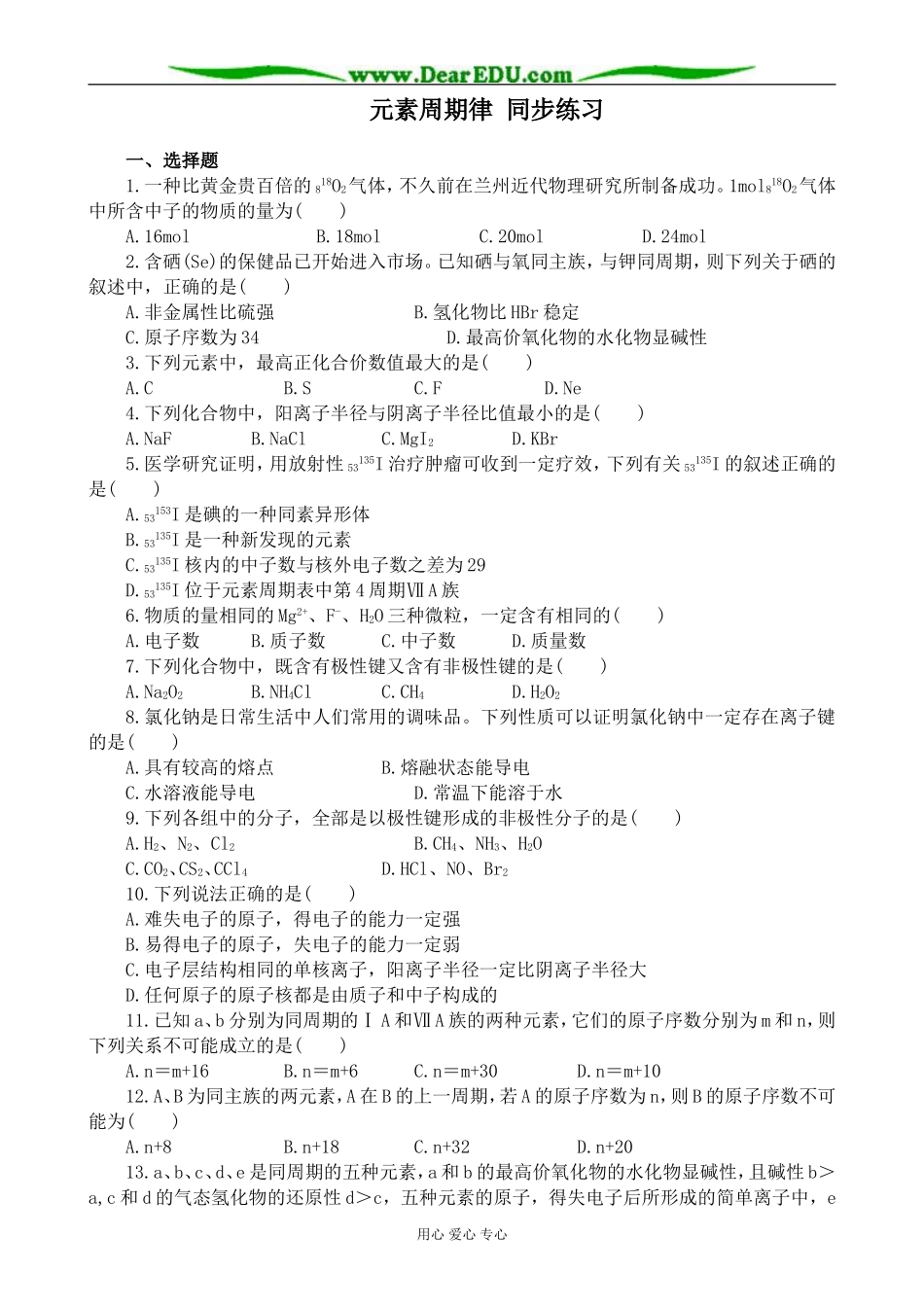 www.DearEDU.com

元素周期律 同步练习

一、选择题

1.一种比黄金贵百倍的$_{8}^{18}O_2$气体，不久前在兰州近代物理研究所制备成功。1mol$_{8}^{18}O_2$气体中所含中子的物质的量为(　　)

A.16mol B.18mol C.20mol D.24mol

2.含硒(Se)的保健品已开始进入市场。已知硒与氧同主族，与钾同周期，则下列关于硒的叙述中，正确的是(　　)

A.非金属性比硫强 B.氢化物比HBr稳定

C.原子序数为34 D.最高价氧化物的水化物显碱性

3.下列元素中，最高正化合价数值最大的是(　　)

A.C B.S C.F D.Ne

4.下列化合物中，阳离子半径与阴离子半径比值最小的是(　　)

A.NaF B.NaCl C.$MgI_2$ D.KBr

5.医学研究证明，用放射性$_{53}^{135}I$治疗肿瘤可收到一定疗效，下列有关$_{53}^{135}I$的叙述正确的是(　　)

A.$_{53}^{153}I$是碘的一种同素异形体

B.$_{53}^{135}I$是一种新发现的元素

C.$_{53}^{135}I$核内的中子数与核外电子数之差为29

D.$_{53}^{135}I$位于元素周期表中第4周期ⅦA族

6.物质的量相同的$Mg^{2+}$、$F^-$、$H_2O$三种微粒，一定含有相同的(　　)

A.电子数 B.质子数 C.中子数 D.质量数

7.下列化合物中，既含有极性键又含有非极性键的是(　　)

A.$Na_2O_2$ B.$NH_4Cl$ C.$CH_4$ D.$H_2O_2$

8.氯化钠是日常生活中人们常用的调味品。下列性质可以证明氯化钠中一定存在离子键的是(　　)

A.具有较高的熔点 B.熔融状态能导电

C.水溶液能导电 D.常温下能溶于水

9.下列各组中的分子，全部是以极性键形成的非极性分子的是(　　)

A.$H_2$、$N_2$、$Cl_2$ B.$CH_4$、$NH_3$、$H_2O$

C.$CO_2$、$CS_2$、$CCl_4$ D.HCl、NO、$Br_2$

10.下列说法正确的是(　　)

A.难失电子的原子，得电子的能力一定强

B.易得电子的原子，失电子的能力一定弱

C.电子层结构相同的单核离子，阳离子半径一定比阴离子半径大

D.任何原子的原子核都是由质子和中子构成的

11.已知a、b分别为同周期的ⅠA和ⅦA族的两种元素，它们的原子序数分别为m和n，则下列关系不可能成立的是(　　)

A.n＝m+16 B.n＝m+6 C.n＝m+30 D.n＝m+10

12.A、B为同主族的两元素，A在B的上一周期，若A的原子序数为n，则B的原子序数不可能为(　　)

A.n+8 B.n+18 C.n+32 D.n+20

13.a、b、c、d、e是同周期的五种元素，a和b的最高价氧化物的水化物显碱性，且碱性b＞a，c和d的气态氢化物的还原性d＞c，五种元素的原子，得失电子后所形成的简单离子中，e

用心 爱心 专心